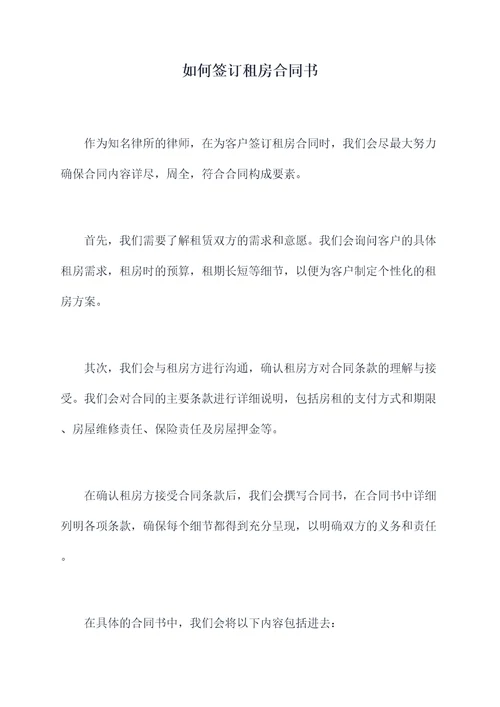 如何签订租房合同书

作为知名律所的律师，在为客户签订租房合同时，我们会尽最大努力确保合同内容详尽，周全，符合合同构成要素。

首先，我们需要了解租赁双方的需求和意愿。我们会询问客户的具体租房需求，租房时的预算，租期长短等细节，以便为客户制定个性化的租房方案。

其次，我们会与租房方进行沟通，确认租房方对合同条款的理解与接受。我们会对合同的主要条款进行详细说明，包括房租的支付方式和期限、房屋维修责任、保险责任及房屋押金等。

在确认租房方接受合同条款后，我们会撰写合同书，在合同书中详细列明各项条款，确保每个细节都得到充分呈现，以明确双方的义务和责任。

在具体的合同书中，我们会将以下内容包括进去：